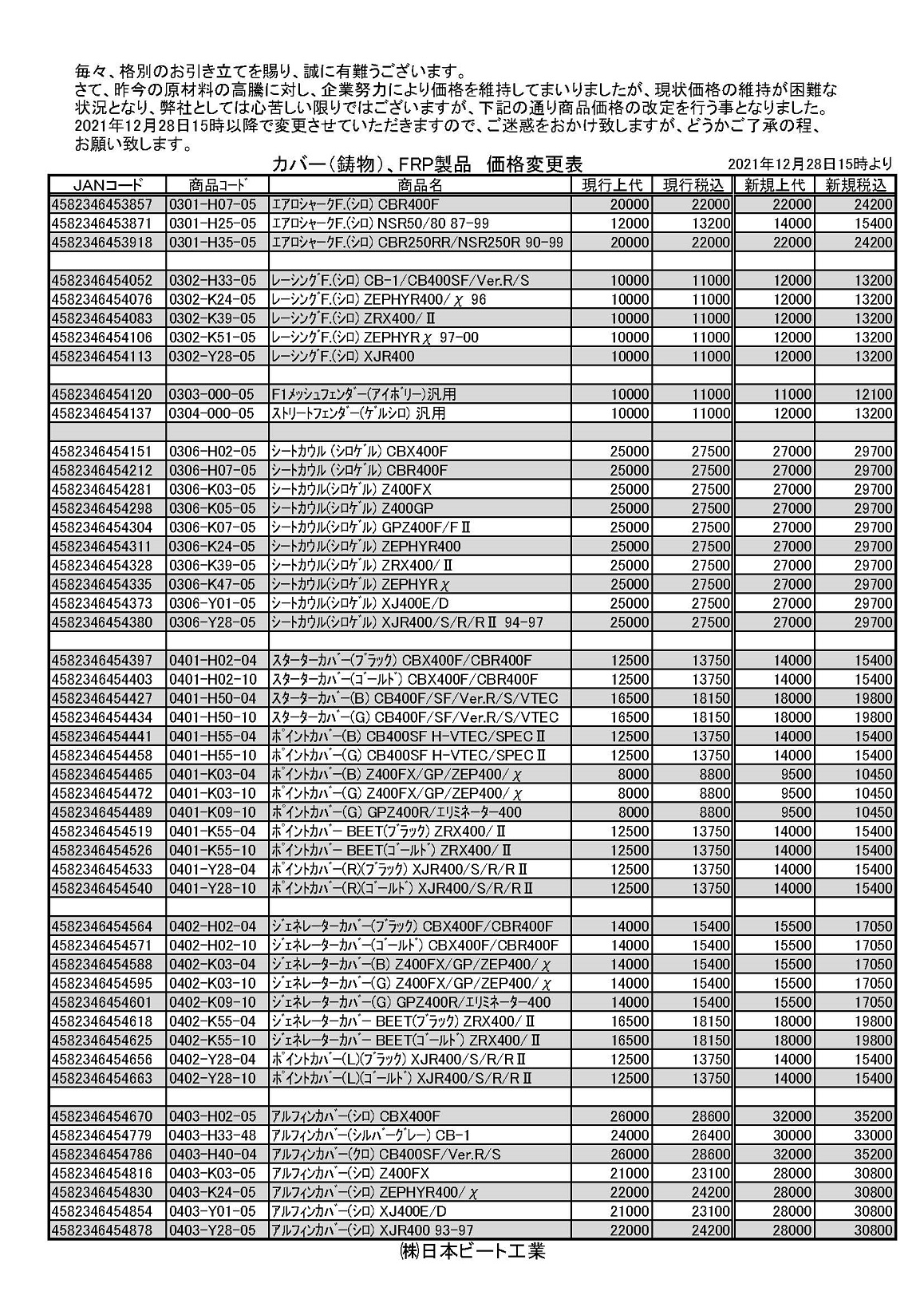 毎々、格別のお引き立てを賜り、誠に有難うございます。
さて、昨今の原材料の高騰に対し、企業努力により価格を維持してまいりましたが、現状価格の維持が困難な状況となり、弊社としては心苦しい限りではございますが、下記の通り商品価格の改定を行う事となりました。
2021年12月28日15時以降で変更させていただきますので、ご迷惑をおかけ致しますが、どうかご了承の程、お願い致します。

カバー（鋳物）、FRP製品　価格変更表

2021年12月28日15時より

| JANコード | 商品コード | 商品名 | 現行上代 | 現行税込 | 新規上代 | 新規税込 |
|---|---|---|---|---|---|---|
| 4582346453857 | 0301-H07-05 | エアロシャークF.(シロ) CBR400F | 20000 | 22000 | 22000 | 24200 |
| 4582346453871 | 0301-H25-05 | エアロシャークF.(シロ) NSR50/80 87-99 | 12000 | 13200 | 14000 | 15400 |
| 4582346453918 | 0301-H35-05 | エアロシャークF.(シロ) CBR250RR/NSR250R 90-99 | 20000 | 22000 | 22000 | 24200 |
| | | | | | | |
| 4582346454052 | 0302-H33-05 | レーシングF.(シロ) CB-1/CB400SF/Ver.R/S | 10000 | 11000 | 12000 | 13200 |
| 4582346454076 | 0302-K24-05 | レーシングF.(シロ) ZEPHYR400/χ 96 | 10000 | 11000 | 12000 | 13200 |
| 4582346454083 | 0302-K39-05 | レーシングF.(シロ) ZRX400/Ⅱ | 10000 | 11000 | 12000 | 13200 |
| 4582346454106 | 0302-K51-05 | レーシングF.(シロ) ZEPHYRχ 97-00 | 10000 | 11000 | 12000 | 13200 |
| 4582346454113 | 0302-Y28-05 | レーシングF.(シロ) XJR400 | 10000 | 11000 | 12000 | 13200 |
| | | | | | | |
| 4582346454120 | 0303-000-05 | F1メッシュフェンダー(アイボリー)汎用 | 10000 | 11000 | 11000 | 12100 |
| 4582346454137 | 0304-000-05 | ストリートフェンダー(ゲルシロ) 汎用 | 10000 | 11000 | 12000 | 13200 |
| | | | | | | |
| 4582346454151 | 0306-H02-05 | シートカウル (シロゲル) CBX400F | 25000 | 27500 | 27000 | 29700 |
| 4582346454212 | 0306-H07-05 | シートカウル (シロゲル) CBR400F | 25000 | 27500 | 27000 | 29700 |
| 4582346454281 | 0306-K03-05 | シートカウル(シロゲル) Z400FX | 25000 | 27500 | 27000 | 29700 |
| 4582346454298 | 0306-K05-05 | シートカウル(シロゲル) Z400GP | 25000 | 27500 | 27000 | 29700 |
| 4582346454304 | 0306-K07-05 | シートカウル(シロゲル) GPZ400F/FⅡ | 25000 | 27500 | 27000 | 29700 |
| 4582346454311 | 0306-K24-05 | シートカウル(シロゲル) ZEPHYR400 | 25000 | 27500 | 27000 | 29700 |
| 4582346454328 | 0306-K39-05 | シートカウル(シロゲル) ZRX400/Ⅱ | 25000 | 27500 | 27000 | 29700 |
| 4582346454335 | 0306-K47-05 | シートカウル(シロゲル) ZEPHYRχ | 25000 | 27500 | 27000 | 29700 |
| 4582346454373 | 0306-Y01-05 | シートカウル(シロゲル) XJ400E/D | 25000 | 27500 | 27000 | 29700 |
| 4582346454380 | 0306-Y28-05 | シートカウル(シロゲル) XJR400/S/R/RⅡ 94-97 | 25000 | 27500 | 27000 | 29700 |
| | | | | | | |
| 4582346454397 | 0401-H02-04 | スターターカバー(ブラック) CBX400F/CBR400F | 12500 | 13750 | 14000 | 15400 |
| 4582346454403 | 0401-H02-10 | スターターカバー(ゴールド) CBX400F/CBR400F | 12500 | 13750 | 14000 | 15400 |
| 4582346454427 | 0401-H50-04 | スターターカバー(B) CB400F/SF/Ver.R/S/VTEC | 16500 | 18150 | 18000 | 19800 |
| 4582346454434 | 0401-H50-10 | スターターカバー(G) CB400F/SF/Ver.R/S/VTEC | 16500 | 18150 | 18000 | 19800 |
| 4582346454441 | 0401-H55-04 | ポイントカバー(B) CB400SF H-VTEC/SPECⅡ | 12500 | 13750 | 14000 | 15400 |
| 4582346454458 | 0401-H55-10 | ポイントカバー(G) CB400SF H-VTEC/SPECⅡ | 12500 | 13750 | 14000 | 15400 |
| 4582346454465 | 0401-K03-04 | ポイントカバー(B) Z400FX/GP/ZEP400/χ | 8000 | 8800 | 9500 | 10450 |
| 4582346454472 | 0401-K03-10 | ポイントカバー(G) Z400FX/GP/ZEP400/χ | 8000 | 8800 | 9500 | 10450 |
| 4582346454489 | 0401-K09-10 | ポイントカバー(G) GPZ400R/エリミネーター400 | 8000 | 8800 | 9500 | 10450 |
| 4582346454519 | 0401-K55-04 | ポイントカバー BEET(ブラック) ZRX400/Ⅱ | 12500 | 13750 | 14000 | 15400 |
| 4582346454526 | 0401-K55-10 | ポイントカバー BEET(ゴールド) ZRX400/Ⅱ | 12500 | 13750 | 14000 | 15400 |
| 4582346454533 | 0401-Y28-04 | ポイントカバー(R)(ブラック) XJR400/S/R/RⅡ | 12500 | 13750 | 14000 | 15400 |
| 4582346454540 | 0401-Y28-10 | ポイントカバー(R)(ゴールド) XJR400/S/R/RⅡ | 12500 | 13750 | 14000 | 15400 |
| | | | | | | |
| 4582346454564 | 0402-H02-04 | ジェネレーターカバー(ブラック) CBX400F/CBR400F | 14000 | 15400 | 15500 | 17050 |
| 4582346454571 | 0402-H02-10 | ジェネレーターカバー(ゴールド) CBX400F/CBR400F | 14000 | 15400 | 15500 | 17050 |
| 4582346454588 | 0402-K03-04 | ジェネレーターカバー(B) Z400FX/GP/ZEP400/χ | 14000 | 15400 | 15500 | 17050 |
| 4582346454595 | 0402-K03-10 | ジェネレーターカバー(G) Z400FX/GP/ZEP400/χ | 14000 | 15400 | 15500 | 17050 |
| 4582346454601 | 0402-K09-10 | ジェネレーターカバー(G) GPZ400R/エリミネーター400 | 14000 | 15400 | 15500 | 17050 |
| 4582346454618 | 0402-K55-04 | ジェネレーターカバー BEET(ブラック) ZRX400/Ⅱ | 16500 | 18150 | 18000 | 19800 |
| 4582346454625 | 0402-K55-10 | ジェネレーターカバー BEET(ゴールド) ZRX400/Ⅱ | 16500 | 18150 | 18000 | 19800 |
| 4582346454656 | 0402-Y28-04 | ポイントカバー(L)(ブラック) XJR400/S/R/RⅡ | 12500 | 13750 | 14000 | 15400 |
| 4582346454663 | 0402-Y28-10 | ポイントカバー(L)(ゴールド) XJR400/S/R/RⅡ | 12500 | 13750 | 14000 | 15400 |
| | | | | | | |
| 4582346454670 | 0403-H02-05 | アルフィンカバー(シロ) CBX400F | 26000 | 28600 | 32000 | 35200 |
| 4582346454779 | 0403-H33-48 | アルフィンカバー(シルバーグレー) CB-1 | 24000 | 26400 | 30000 | 33000 |
| 4582346454786 | 0403-H40-04 | アルフィンカバー(クロ) CB400SF/Ver.R/S | 26000 | 28600 | 32000 | 35200 |
| 4582346454816 | 0403-K03-05 | アルフィンカバー(シロ) Z400FX | 21000 | 23100 | 28000 | 30800 |
| 4582346454830 | 0403-K24-05 | アルフィンカバー(シロ) ZEPHYR400/χ | 22000 | 24200 | 28000 | 30800 |
| 4582346454854 | 0403-Y01-05 | アルフィンカバー(シロ) XJ400E/D | 21000 | 23100 | 28000 | 30800 |
| 4582346454878 | 0403-Y28-05 | アルフィンカバー(シロ) XJR400 93-97 | 22000 | 24200 | 28000 | 30800 |

㈱日本ビート工業